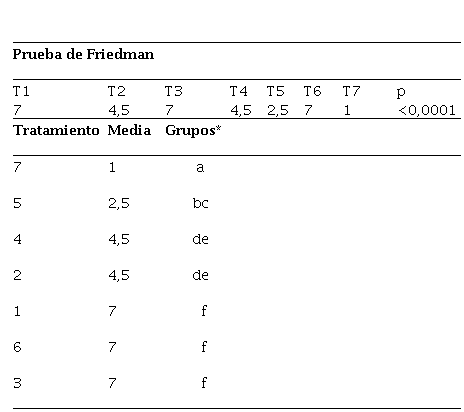 Prueba de Friedman

| T1 | T2 | T3 | T4 | T5 | T6 | T7 | p |
|---|---|---|---|---|---|---|---|
| 7 | 4,5 | 7 | 4,5 | 2,5 | 7 | 1 | <0,0001 |

| Tratamiento | Media | Grupos* |
|---|---|---|
| 7 | 1 | a |
| 5 | 2,5 | bc |
| 4 | 4,5 | de |
| 2 | 4,5 | de |
| 1 | 7 | f |
| 6 | 7 | f |
| 3 | 7 | f |